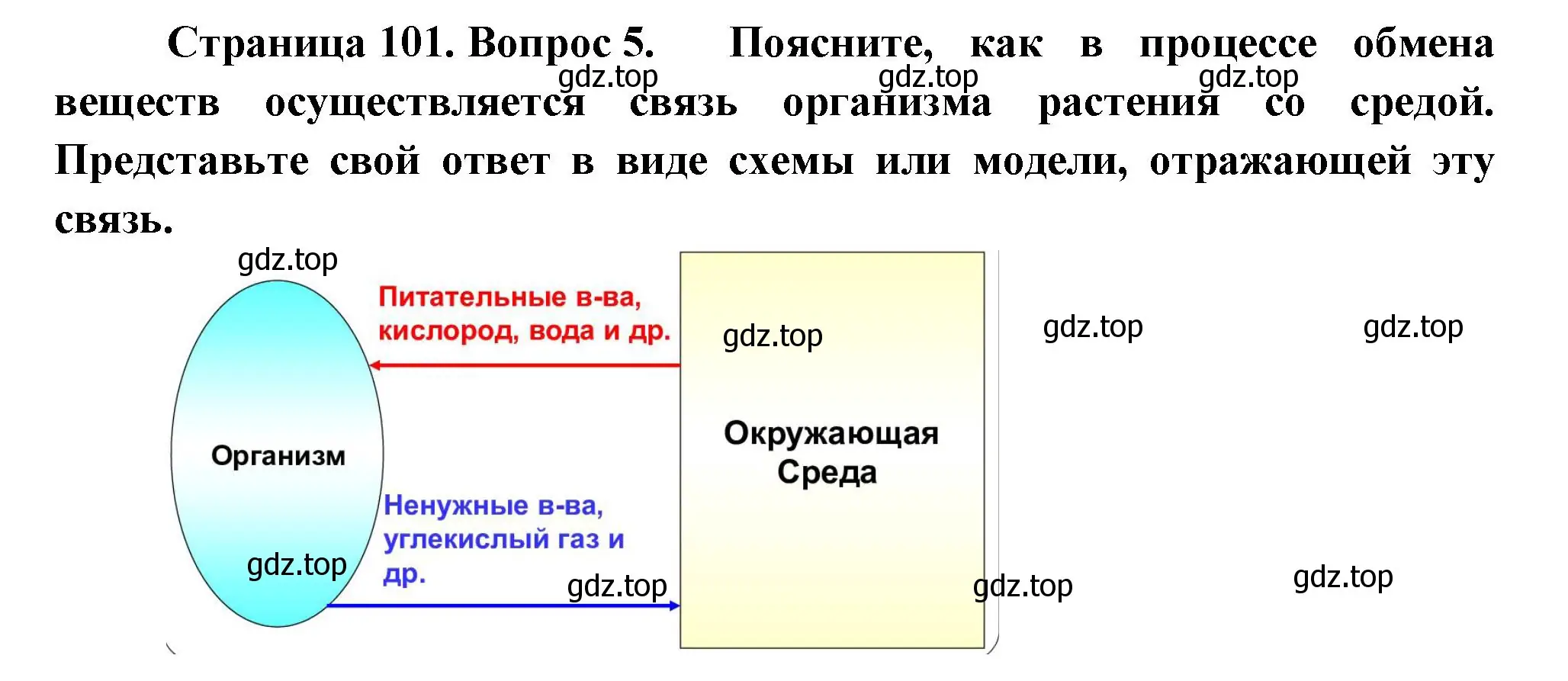 Страница 101. Вопрос 5. Поясните, как в процессе обмена веществ осуществляется связь организма растения со средой. Представьте свой ответ в виде схемы или модели, отражающей эту связь.

gdz.top gdz.top gdz.top

gdz.top

Питательные в-ва, кислород, вода и др.

gdz.top

gdz.top gdz.top

Организм

Окружающая Среда

Ненужные в-ва, углекислый газ и др.

gdz.top gdz.top gdz.top gdz.top